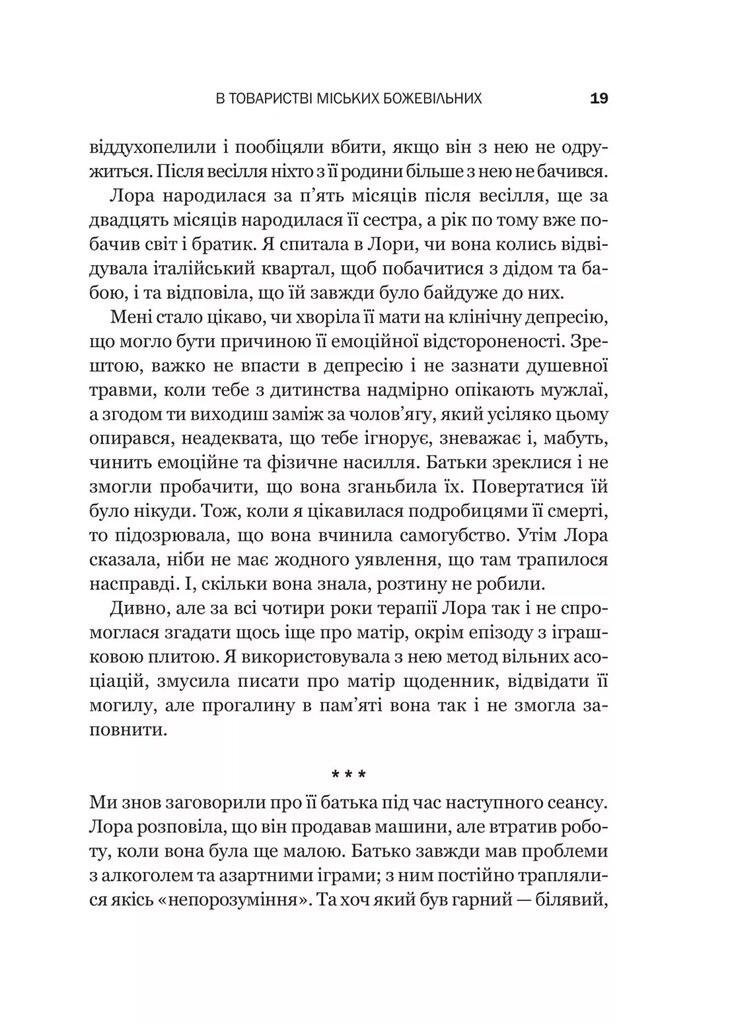 В ТОВАРИСТВІ МІСЬКИХ БОЖЕВІЛЬНИХ 19

віддухопелили і пообіцяли вбити, якщо він з нею не одружиться. Після весілля ніхто з її родини більше з нею не бачився.

Лора народилася за п'ять місяців після весілля, ще за двадцять місяців народилася її сестра, а рік по тому вже побачив світ і братик. Я спитала в Лори, чи вона колись відвідувала італійський квартал, щоб побачитися з дідом та бабою, і та відповіла, що їй завжди було байдуже до них.

Мені стало цікаво, чи хворіла її мати на клінічну депресію, що могло бути причиною її емоційної відстороненості. Зрештою, важко не впасти в депресію і не зазнати душевної травми, коли тебе з дитинства надмірно опікають мужлаї, а згодом ти виходиш заміж за чолов'ягу, який усіляко цьому опирався, неадеквата, що тебе ігнорує, зневажає і, мабуть, чинить емоційне та фізичне насилля. Батьки зреклися і не змогли пробачити, що вона зганьбила їх. Повертатися їй було нікуди. Тож, коли я цікавилася подробицями її смерті, то підозрювала, що вона вчинила самогубство. Утім Лора сказала, ніби не має жодного уявлення, що там трапилося насправді. І, скільки вона знала, розтину не робили.

Дивно, але за всі чотири роки терапії Лора так і не спромоглася згадати щось іще про матір, окрім епізоду з іграшковою плитою. Я використовувала з нею метод вільних асоціацій, змусила писати про матір щоденник, відвідати її могилу, але прогалину в пам'яті вона так і не змогла заповнити.

* * *

Ми знов заговорили про її батька під час наступного сеансу. Лора розповіла, що він продавав машини, але втратив роботу, коли вона була ще малою. Батько завжди мав проблеми з алкоголем та азартними іграми; з ним постійно траплялися якісь «непорозуміння». Та хоч який був гарний — білявий,